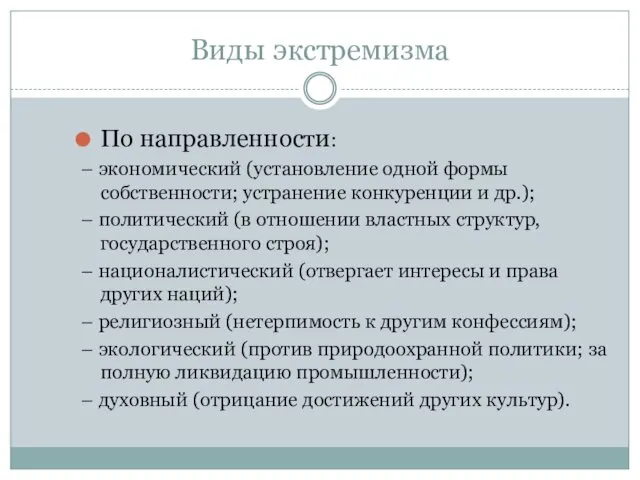 Виды экстремизма

По направленности:
– экономический (установление одной формы собственности; устранение конкуренции и др.);
– политический (в отношении властных структур, государственного строя);
– националистический (отвергает интересы и права других наций);
– религиозный (нетерпимость к другим конфессиям);
– экологический (против природоохранной политики; за полную ликвидацию промышленности);
– духовный (отрицание достижений других культур).